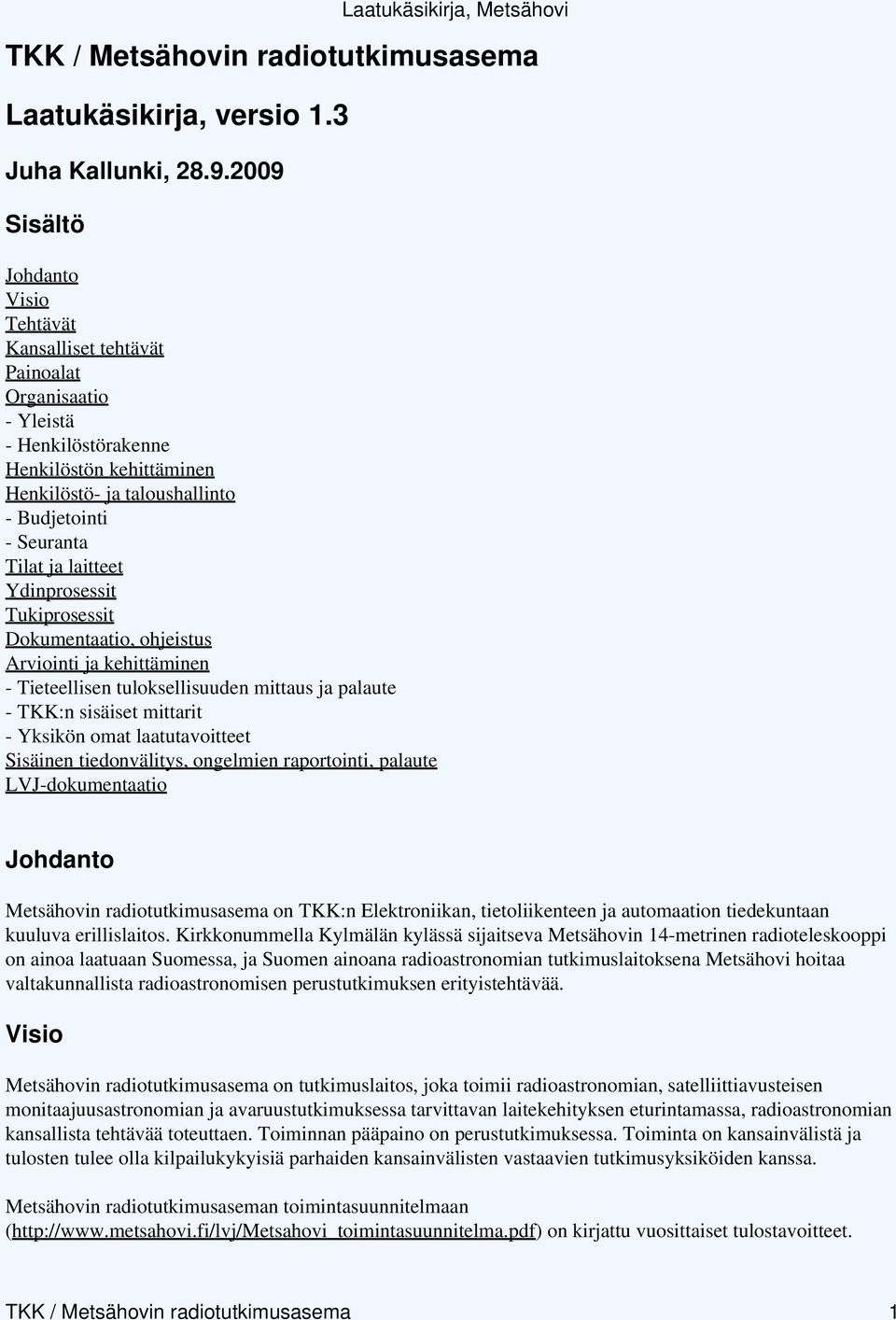 Laatukäsikirja, Metsähovi

TKK / Metsähovin radiotutkimusasema

Laatukäsikirja, versio 1.3

Juha Kallunki, 28.9.2009

Sisältö

Johdanto
Visio
Tehtävät
Kansalliset tehtävät
Painoalat
Organisaatio
- Yleistä
- Henkilöstörakenne
Henkilöstön kehittäminen
Henkilöstö- ja taloushallinto
- Budjetointi
- Seuranta
Tilat ja laitteet
Ydinprosessit
Tukiprosessit
Dokumentaatio, ohjeistus
Arviointi ja kehittäminen
- Tieteellisen tuloksellisuuden mittaus ja palaute
- TKK:n sisäiset mittarit
- Yksikön omat laatutavoitteet
Sisäinen tiedonvälitys, ongelmien raportointi, palaute
LVJ-dokumentaatio

Johdanto

Metsähovin radiotutkimusasema on TKK:n Elektroniikan, tietoliikenteen ja automaation tiedekuntaan kuuluva erillislaitos. Kirkkonummella Kylmälän kylässä sijaitseva Metsähovin 14-metrinen radioteleskooppi on ainoa laatuaan Suomessa, ja Suomen ainoana radioastronomian tutkimuslaitoksena Metsähovi hoitaa valtakunnallista radioastronomisen perustutkimuksen erityistehtävää.

Visio

Metsähovin radiotutkimusasema on tutkimuslaitos, joka toimii radioastronomian, satelliittiavusteisen monitaajuusastronomian ja avaruustutkimuksessa tarvittavan laitekehityksen eturintamassa, radioastronomian kansallista tehtävää toteuttaen. Toiminnan pääpaino on perustutkimuksessa. Toiminta on kansainvälistä ja tulosten tulee olla kilpailukykyisiä parhaiden kansainvälisten vastaavien tutkimusyksiköiden kanssa.

Metsähovin radiotutkimusaseman toimintasuunnitelmaan (http://www.metsahovi.fi/lvj/Metsahovi_toimintasuunnitelma.pdf) on kirjattu vuosittaiset tulostavoitteet.

TKK / Metsähovin radiotutkimusasema 1